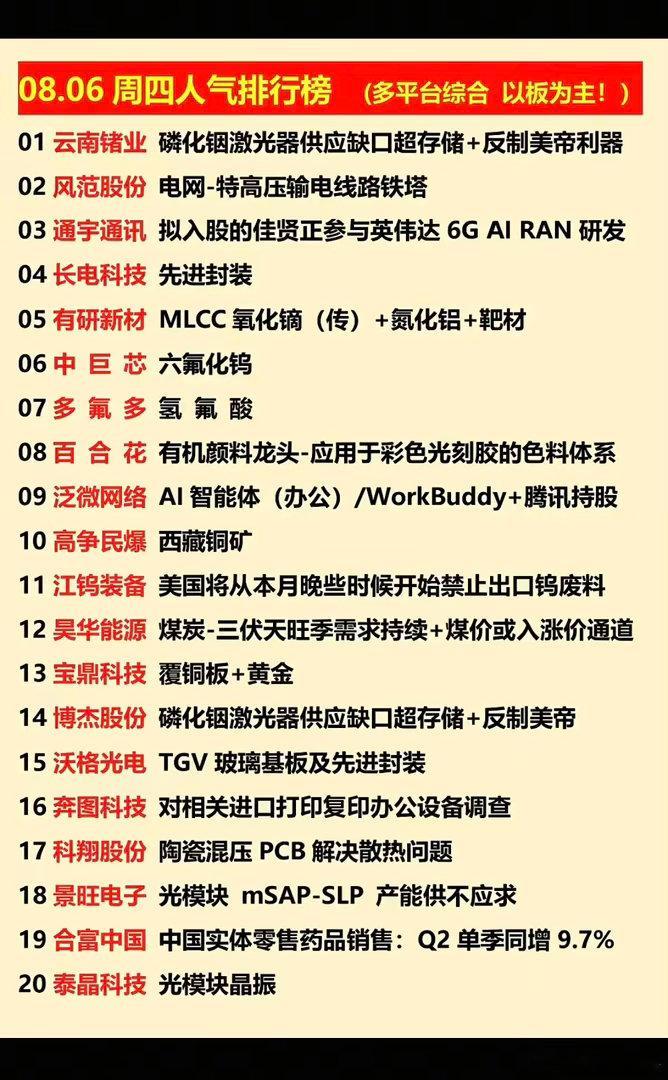 08.06 周四人气排行榜 （多平台综合 以板为主！）

01 云南锗业 磷化铟激光器供应缺口超存储+反制美帝利器
02 风范股份 电网-特高压输电线路铁塔
03 通宇通讯 拟入股的佳贤正参与英伟达 6G AI RAN 研发
04 长电科技 先进封装
05 有研新材 MLCC 氧化镝（传）+氮化铝+靶材
06 中 巨 芯 六氟化钨
07 多 氟 多 氢 氟 酸
08 百 合 花 有机颜料龙头-应用于彩色光刻胶的色料体系
09 泛微网络 AI 智能体（办公）/WorkBuddy+腾讯持股
10 高争民爆 西藏铜矿
11 江钨装备 美国将从本月晚些时候开始禁止出口钨废料
12 昊华能源 煤炭-三伏天旺季需求持续+煤价或入涨价通道
13 宝鼎科技 覆铜板+黄金
14 博杰股份 磷化铟激光器供应缺口超存储+反制美帝
15 沃格光电 TGV 玻璃基板及先进封装
16 奔图科技 对相关进口打印复印办公设备调查
17 科翔股份 陶瓷混压 PCB 解决散热问题
18 景旺电子 光模块 mSAP-SLP 产能供不应求
19 合富中国 中国实体零售药品销售：Q2 单季同增 9.7%
20 泰晶科技 光模块晶振